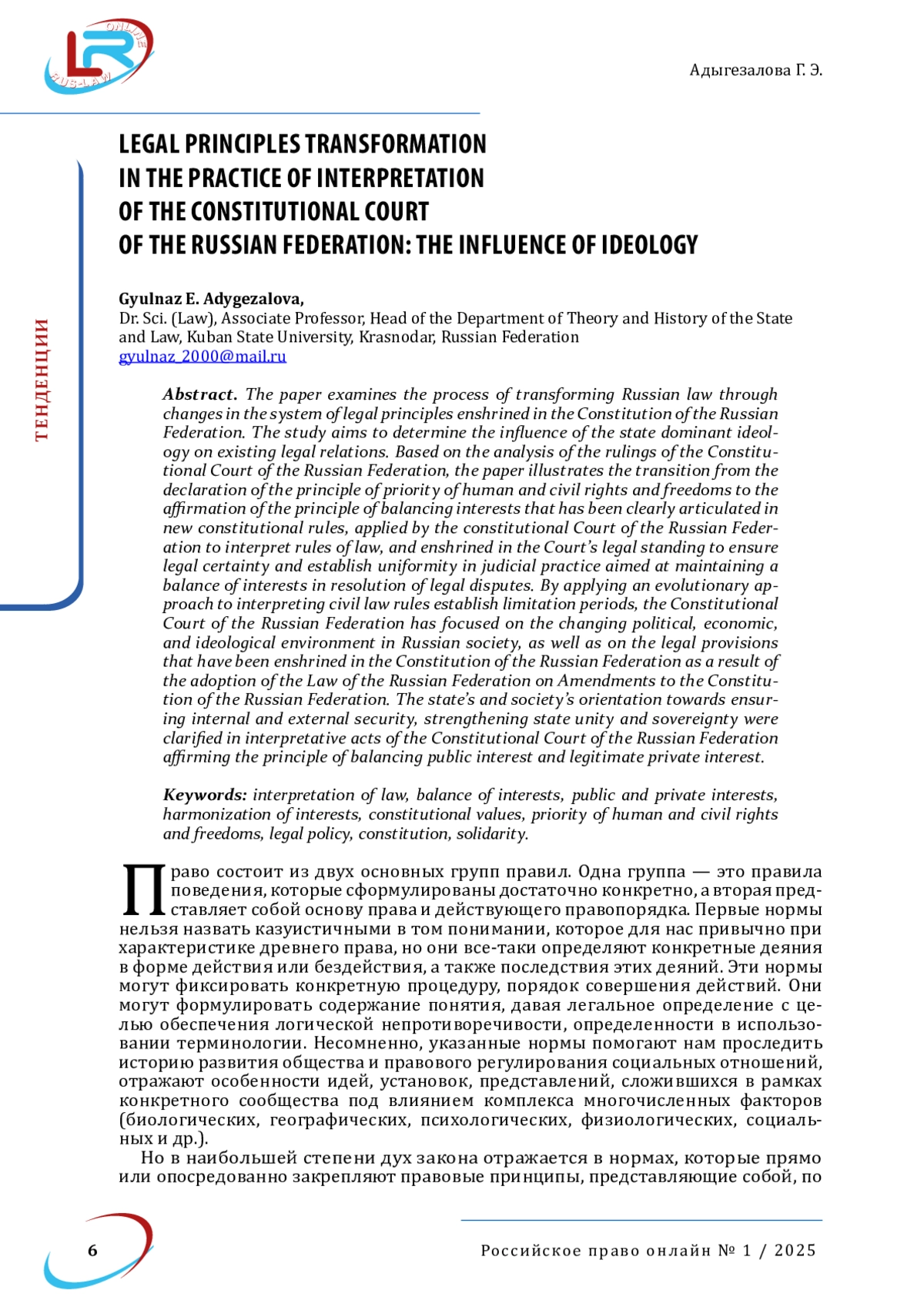 LR ONLINE RUS-LAW

Адыгезалова Г. Э.

ТЕНДЕНЦИИ

LEGAL PRINCIPLES TRANSFORMATION IN THE PRACTICE OF INTERPRETATION OF THE CONSTITUTIONAL COURT OF THE RUSSIAN FEDERATION: THE INFLUENCE OF IDEOLOGY

Gyulnaz E. Adygezalova,
Dr. Sci. (Law), Associate Professor, Head of the Department of Theory and History of the State and Law, Kuban State University, Krasnodar, Russian Federation
gyulnaz_2000@mail.ru

Abstract. The paper examines the process of transforming Russian law through changes in the system of legal principles enshrined in the Constitution of the Russian Federation. The study aims to determine the influence of the state dominant ideology on existing legal relations. Based on the analysis of the rulings of the Constitutional Court of the Russian Federation, the paper illustrates the transition from the declaration of the principle of priority of human and civil rights and freedoms to the affirmation of the principle of balancing interests that has been clearly articulated in new constitutional rules, applied by the constitutional Court of the Russian Federation to interpret rules of law, and enshrined in the Court's legal standing to ensure legal certainty and establish uniformity in judicial practice aimed at maintaining a balance of interests in resolution of legal disputes. By applying an evolutionary approach to interpreting civil law rules establish limitation periods, the Constitutional Court of the Russian Federation has focused on the changing political, economic, and ideological environment in Russian society, as well as on the legal provisions that have been enshrined in the Constitution of the Russian Federation as a result of the adoption of the Law of the Russian Federation on Amendments to the Constitution of the Russian Federation. The state's and society's orientation towards ensuring internal and external security, strengthening state unity and sovereignty were clarified in interpretative acts of the Constitutional Court of the Russian Federation affirming the principle of balancing public interest and legitimate private interest.

Keywords: interpretation of law, balance of interests, public and private interests, harmonization of interests, constitutional values, priority of human and civil rights and freedoms, legal policy, constitution, solidarity.

Право состоит из двух основных групп правил. Одна группа — это правила поведения, которые сформулированы достаточно конкретно, а вторая представляет собой основу права и действующего правопорядка. Первые нормы нельзя назвать казуистичными в том понимании, которое для нас привычно при характеристике древнего права, но они все-таки определяют конкретные деяния в форме действия или бездействия, а также последствия этих деяний. Эти нормы могут фиксировать конкретную процедуру, порядок совершения действий. Они могут формулировать содержание понятия, давая легальное определение с целью обеспечения логической непротиворечивости, определенности в использовании терминологии. Несомненно, указанные нормы помогают нам проследить историю развития общества и правового регулирования социальных отношений, отражают особенности идей, установок, представлений, сложившихся в рамках конкретного сообщества под влиянием комплекса многочисленных факторов (биологических, географических, психологических, физиологических, социальных и др.).

Но в наибольшей степени дух закона отражается в нормах, которые прямо или опосредованно закрепляют правовые принципы, представляющие собой, по

6

Российское право онлайн № 1 / 2025